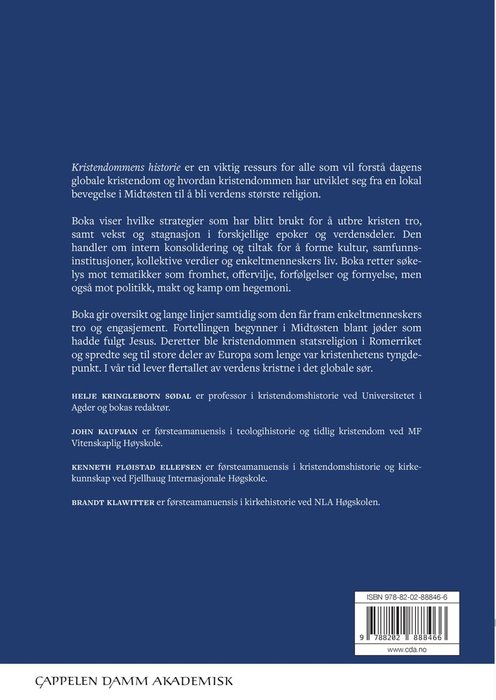 Kristendommens historie er en viktig ressurs for alle som vil forstå dagens globale kristendom og hvordan kristendommen har utviklet seg fra en lokal bevegelse i Midtøsten til å bli verdens største religion.

Boka viser hvilke strategier som har blitt brukt for å utbre kristen tro, samt vekst og stagnasjon i forskjellige epoker og verdensdeler. Den handler om intern konsolidering og tiltak for å forme kultur, samfunnsinstitusjoner, kollektive verdier og enkeltmenneskers liv. Boka retter søkelys mot tematikker som fromhet, offervilje, forfølgelser og fornyelse, men også mot politikk, makt og kamp om hegemoni.

Boka gir oversikt og lange linjer samtidig som den får fram enkeltmenneskers tro og engasjement. Fortellingen begynner i Midtøsten blant jøder som hadde fulgt Jesus. Deretter ble kristendommen statsreligion i Romerriket og spredte seg til store deler av Europa som lenge var kristenhetens tyngdepunkt. I vår tid lever flertallet av verdens kristne i det globale sør.

HELJE KRINGLEBOTN SØDAL er professor i kristendomshistorie ved Universitetet i Agder og bokas redaktør.

JOHN KAUFMAN er førsteamanuensis i teologihistorie og tidlig kristendom ved MF Vitenskaplig Høyskole.

KENNETH FLØISTAD ELLEFSEN er førsteamanuensis i kristendomshistorie og kirkekunnskap ved Fjellhaug Internasjonale Høgskole.

BRANDT KLAWITTER er førsteamanuensis i kirkehistorie ved NLA Høgskolen.

ISBN 978-82-02-88846-6

9 788202 888466

www.cda.no

CAPPELEN DAMM AKADEMISK